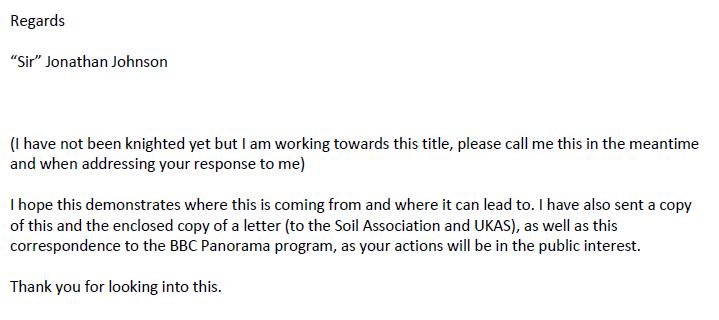 Regards

“Sir” Jonathan Johnson

(I have not been knighted yet but I am working towards this title, please call me this in the meantime and when addressing your response to me)

I hope this demonstrates where this is coming from and where it can lead to. I have also sent a copy of this and the enclosed copy of a letter (to the Soil Association and UKAS), as well as this correspondence to the BBC Panorama program, as your actions will be in the public interest.

Thank you for looking into this.